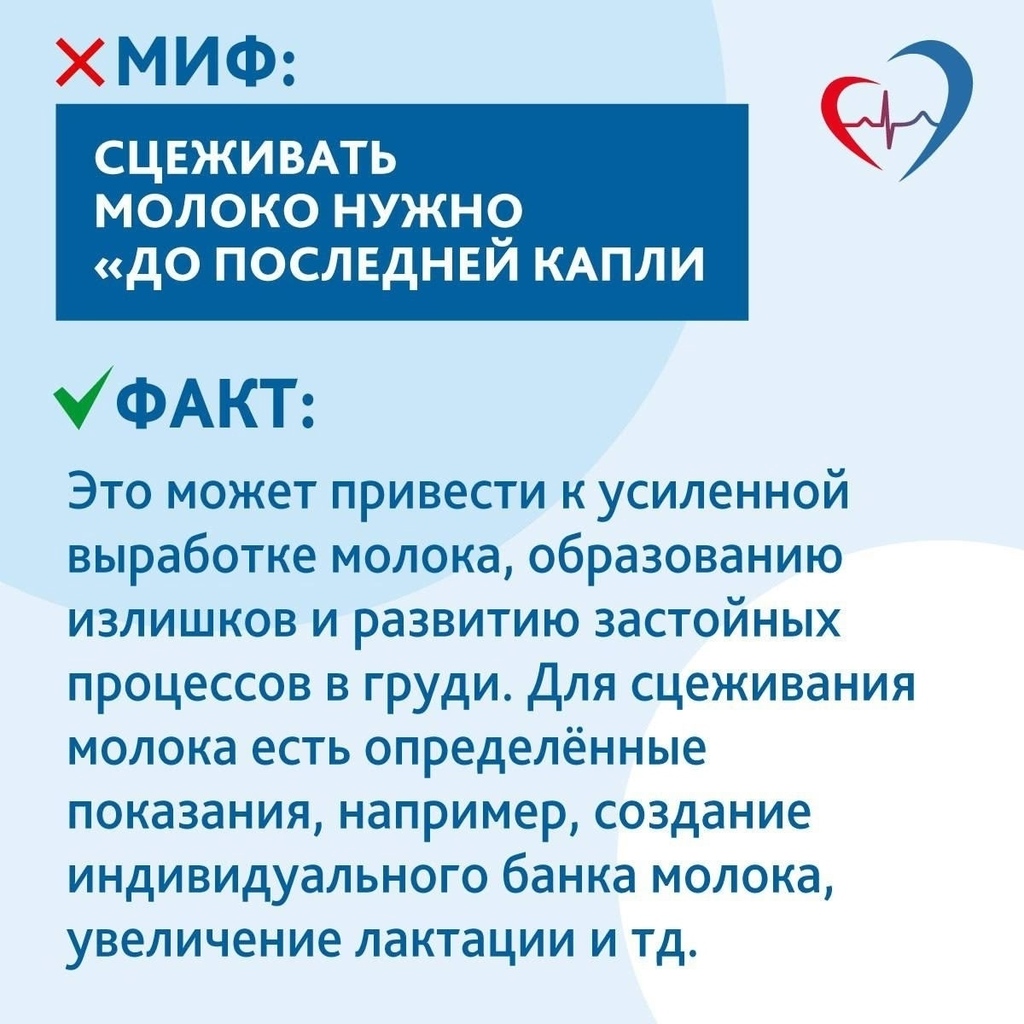 МИФ:

СЦЕЖИВАТЬ МОЛОКО НУЖНО «ДО ПОСЛЕДНЕЙ КАПЛИ

ФАКТ:

Это может привести к усиленной выработке молока, образованию излишков и развитию застойных процессов в груди. Для сцеживания молока есть определённые показания, например, создание индивидуального банка молока, увеличение лактации и тд.